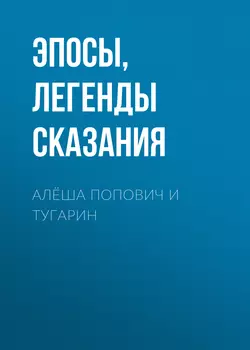 ЭПОСЫ, ЛЕГЕНДЫ СКАЗАНИЯ

АЛЁША ПОПОВИЧ И ТУГАРИН